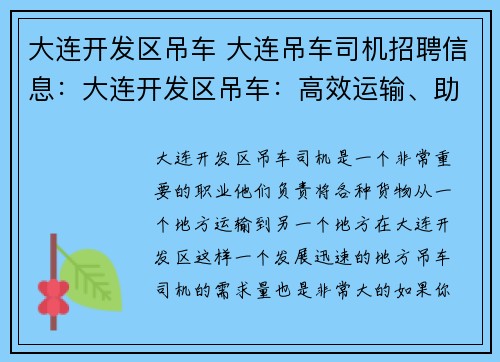 大连开发区吊车 大连吊车司机招聘信息：大连开发区吊车：高效运输、助

大连开发区吊车司机是一个非常重要的职业他们负责将各种货物从一个地方运输到另一个地方在大连开发区这样一个发展迅速的地方吊车司机的需求量也是非常大的如果你